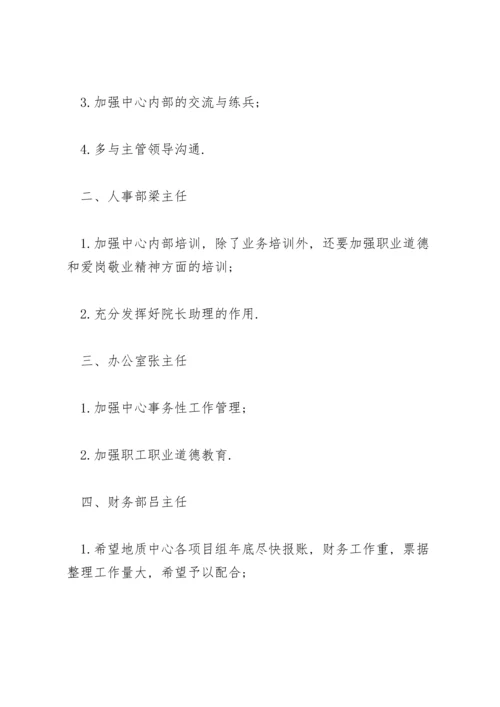 3. 加强中心内部的交流与练兵；

4. 多与主管领导沟通.

二、人事部梁主任

1. 加强中心内部培训，除了业务培训外，还要加强职业道德和爱岗敬业精神方面的培训；

2. 充分发挥好院长助理的作用.

三、办公室张主任

1. 加强中心事务性工作管理；

2. 加强职工职业道德教育.

四、财务部吕主任

1. 希望地质中心各项目组年底尽快报账，财务工作重，票据整理工作量大，希望予以配合；